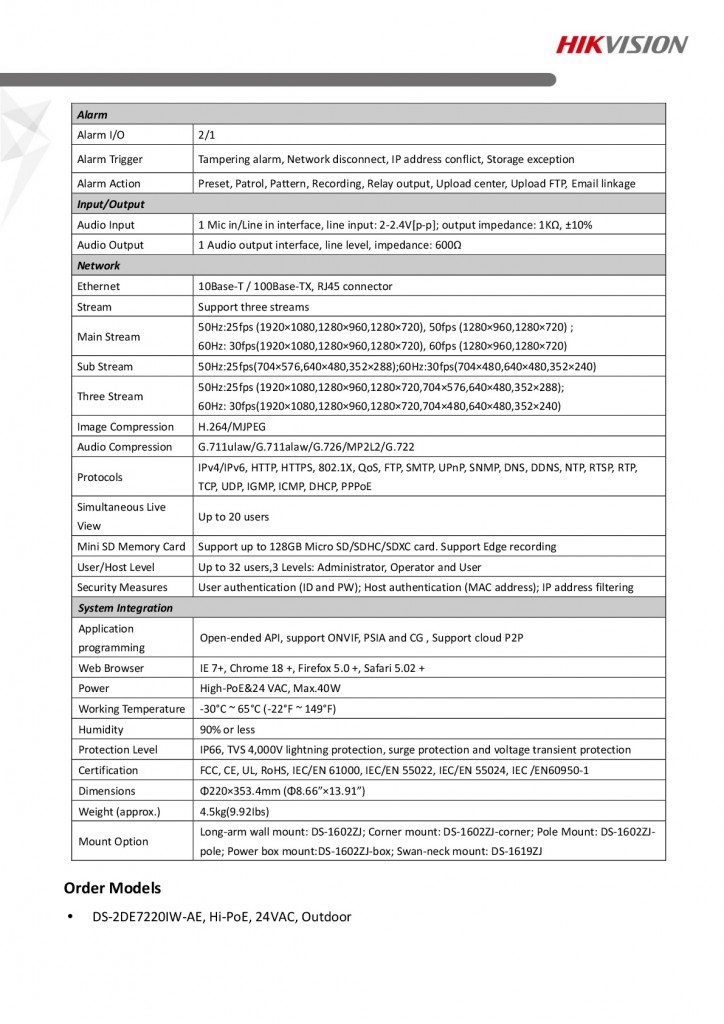 HIKVISION

| Alarm | |
|---|---|
| Alarm I/O | 2/1 |
| Alarm Trigger | Tampering alarm, Network disconnect, IP address conflict, Storage exception |
| Alarm Action | Preset, Patrol, Pattern, Recording, Relay output, Upload center, Upload FTP, Email linkage |
| Input/Output | |
| Audio Input | 1 Mic in/Line in interface, line input: 2-2.4V[p-p]; output impedance: 1KΩ, ±10% |
| Audio Output | 1 Audio output interface, line level, impedance: 600Ω |
| Network | |
| Ethernet | 10Base-T / 100Base-TX, RJ45 connector |
| Stream | Support three streams |
| Main Stream | 50Hz:25fps (1920×1080,1280×960,1280×720), 50fps (1280×960,1280×720) ; 60Hz: 30fps(1920×1080,1280×960,1280×720), 60fps (1280×960,1280×720) |
| Sub Stream | 50Hz:25fps(704×576,640×480,352×288);60Hz:30fps(704×480,640×480,352×240) |
| Three Stream | 50Hz:25fps (1920×1080,1280×960,1280×720,704×576,640×480,352×288); 60Hz: 30fps(1920×1080,1280×960,1280×720,704×480,640×480,352×240) |
| Image Compression | H.264/MJPEG |
| Audio Compression | G.711ulaw/G.711alaw/G.726/MP2L2/G.722 |
| Protocols | IPv4/IPv6, HTTP, HTTPS, 802.1X, QoS, FTP, SMTP, UPnP, SNMP, DNS, DDNS, NTP, RTSP, RTP, TCP, UDP, IGMP, ICMP, DHCP, PPPoE |
| Simultaneous Live View | Up to 20 users |
| Mini SD Memory Card | Support up to 128GB Micro SD/SDHC/SDXC card. Support Edge recording |
| User/Host Level | Up to 32 users,3 Levels: Administrator, Operator and User |
| Security Measures | User authentication (ID and PW); Host authentication (MAC address); IP address filtering |
| System Integration | |
| Application programming | Open-ended API, support ONVIF, PSIA and CG , Support cloud P2P |
| Web Browser | IE 7+, Chrome 18 +, Firefox 5.0 +, Safari 5.02 + |
| Power | High-PoE&24 VAC, Max.40W |
| Working Temperature | -30°C ~ 65°C (-22°F ~ 149°F) |
| Humidity | 90% or less |
| Protection Level | IP66, TVS 4,000V lightning protection, surge protection and voltage transient protection |
| Certification | FCC, CE, UL, RoHS, IEC/EN 61000, IEC/EN 55022, IEC/EN 55024, IEC /EN60950-1 |
| Dimensions | Φ220×353.4mm (Φ8.66"×13.91") |
| Weight (approx.) | 4.5kg(9.92lbs) |
| Mount Option | Long-arm wall mount: DS-1602ZJ; Corner mount: DS-1602ZJ-corner; Pole Mount: DS-1602ZJ-pole; Power box mount:DS-1602ZJ-box; Swan-neck mount: DS-1619ZJ |

Order Models

• DS-2DE7220IW-AE, Hi-PoE, 24VAC, Outdoor